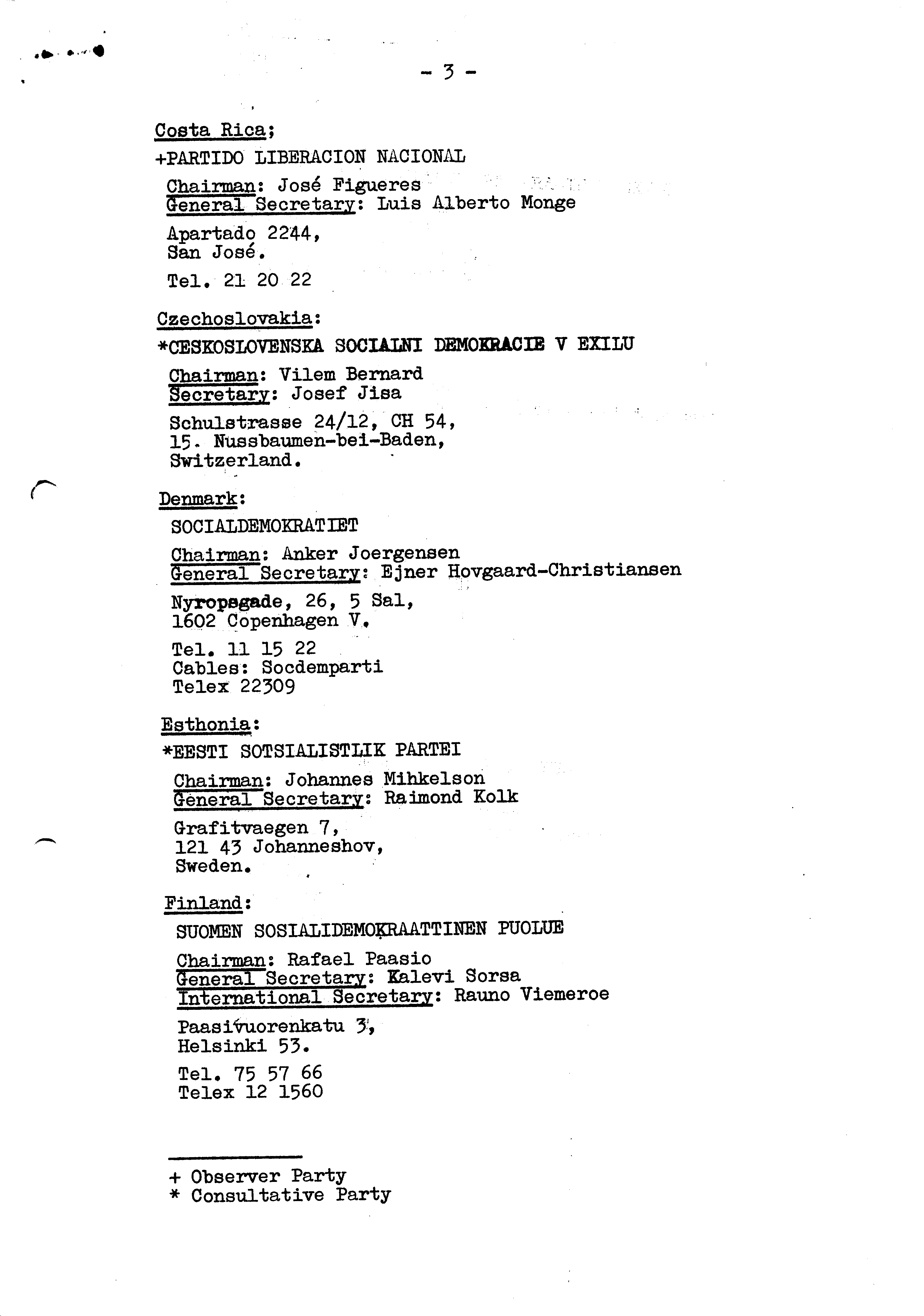 - 3 -

Costa Rica;

+PARTIDO LIBERACION NACIONAL

Chairman: José Figueres
General Secretary: Luis Alberto Monge

Apartado 2244,
San José.

Tel. 21 20 22

Czechoslovakia:

*CESKOSLOVENSKA SOCIALNI DEMOKRACIE V EXILU

Chairman: Vilem Bernard
Secretary: Josef Jisa

Schulstrasse 24/12, CH 54,
15. Nussbaumen-bei-Baden,
Switzerland.

Denmark:

SOCIALDEMOKRATIET

Chairman: Anker Joergensen
General Secretary: Ejner Hovgaard-Christiansen

Nyropsgade, 26, 5 Sal,
1602 Copenhagen V.

Tel. 11 15 22
Cables: Socdemparti
Telex 22309

Esthonia:

*EESTI SOTSIALISTLIK PARTEI

Chairman: Johannes Mihkelson
General Secretary: Raimond Kolk

Grafitvaegen 7,
121 43 Johanneshov,
Sweden.

Finland:

SUOMEN SOSIALIDEMOKRAATTINEN PUOLUE

Chairman: Rafael Paasio
General Secretary: Kalevi Sorsa
International Secretary: Rauno Viemeroe

Paasivuorenkatu 3,
Helsinki 53.

Tel. 75 57 66
Telex 12 1560

+ Observer Party
* Consultative Party